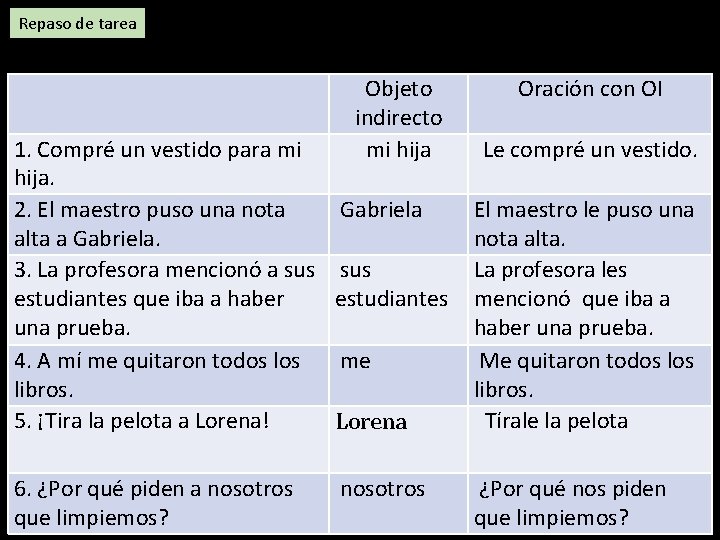 Repaso de tarea

| | Objeto indirecto | Oración con OI |
|---|---|---|
| 1. Compré un vestido para mi hija. | mi hija | Le compré un vestido. |
| 2. El maestro puso una nota alta a Gabriela. | Gabriela | El maestro le puso una nota alta. |
| 3. La profesora mencionó a sus estudiantes que iba a haber una prueba. | sus estudiantes | La profesora les mencionó que iba a haber una prueba. |
| 4. A mí me quitaron todos los libros. | me | Me quitaron todos los libros. |
| 5. ¡Tira la pelota a Lorena! | Lorena | Tírale la pelota |
| 6. ¿Por qué piden a nosotros que limpiemos? | nosotros | ¿Por qué nos piden que limpiemos? |